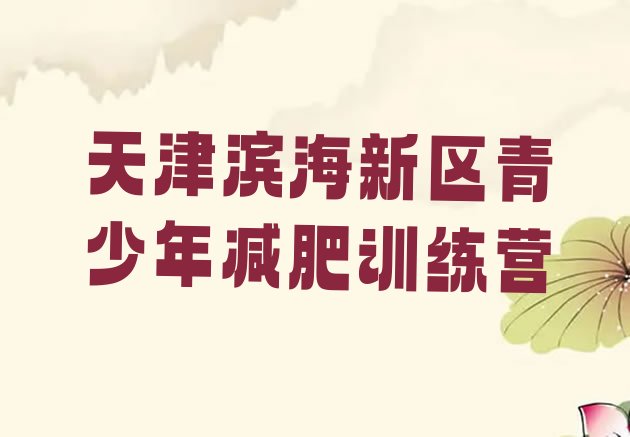 天津滨海新区青少年减肥训练营